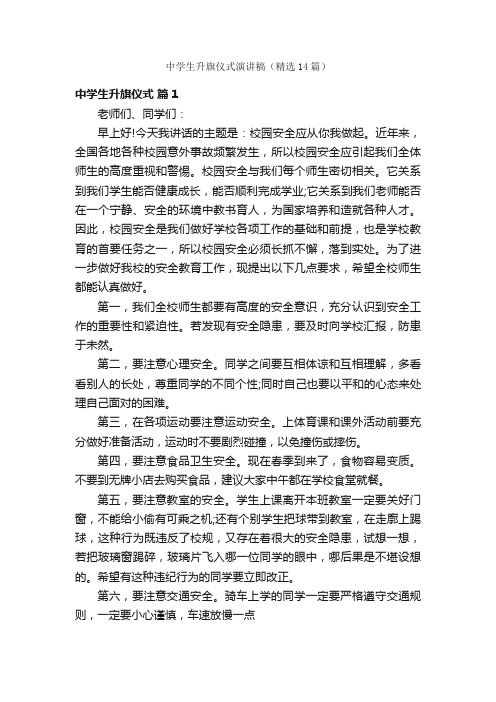 中学生升旗仪式演讲稿（精选14篇）

中学生升旗仪式 篇1

老师们、同学们：

早上好!今天我讲话的主题是：校园安全应从你我做起。近年来，全国各地各种校园意外事故频繁发生，所以校园安全应引起我们全体师生的高度重视和警惕。校园安全与我们每个师生密切相关。它关系到我们学生能否健康成长，能否顺利完成学业;它关系到我们老师能否在一个宁静、安全的环境中教书育人，为国家培养和造就各种人才。因此，校园安全是我们做好学校各项工作的基础和前提，也是学校教育的首要任务之一，所以校园安全必须长抓不懈，落到实处。为了进一步做好我校的安全教育工作，现提出以下几点要求，希望全校师生都能认真做好。

第一，我们全校师生都要有高度的安全意识，充分认识到安全工作的重要性和紧迫性。若发现有安全隐患，要及时向学校汇报，防患于未然。

第二，要注意心理安全。同学之间要互相体谅和互相理解，多看看别人的长处，尊重同学的不同个性;同时自己也要以平和的心态来处理自己面对的困难。

第三，在各项运动要注意运动安全。上体育课和课外活动前要充分做好准备活动，运动时不要剧烈碰撞，以免撞伤或摔伤。

第四，要注意食品卫生安全。现在春季到来了，食物容易变质。不要到无牌小店去购买食品，建议大家中午都在学校食堂就餐。

第五，要注意教室的安全。学生上课离开本班教室一定要关好门窗，不能给小偷有可乘之机;还有个别学生把球带到教室，在走廊上踢球，这种行为既违反了校规，又存在着很大的安全隐患，试想一想，若把玻璃窗踢碎，玻璃片飞入哪一位同学的眼中，哪后果是不堪设想的。希望有这种违纪行为的同学要立即改正。

第六，要注意交通安全。骑车上学的同学一定要严格遵守交通规则，一定要小心谨慎，车速放慢一点